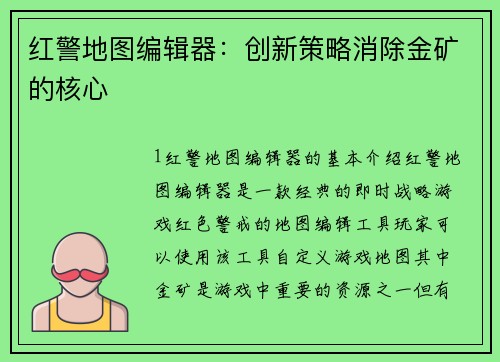 红警地图编辑器：创新策略消除金矿的核心

1红警地图编辑器的基本介绍红警地图编辑器是一款经典的即时战略游戏红色警戒的地图编辑工具玩家可以使用该工具自定义游戏地图其中金矿是游戏中重要的资源之一但有